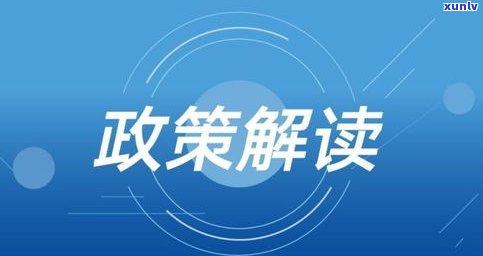 xunlv

政策解读